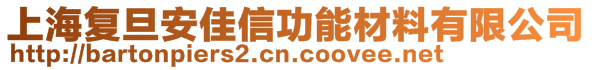 上海复旦安佳信功能材料有限公司
http://bartonpiers2.cn.coovee.net